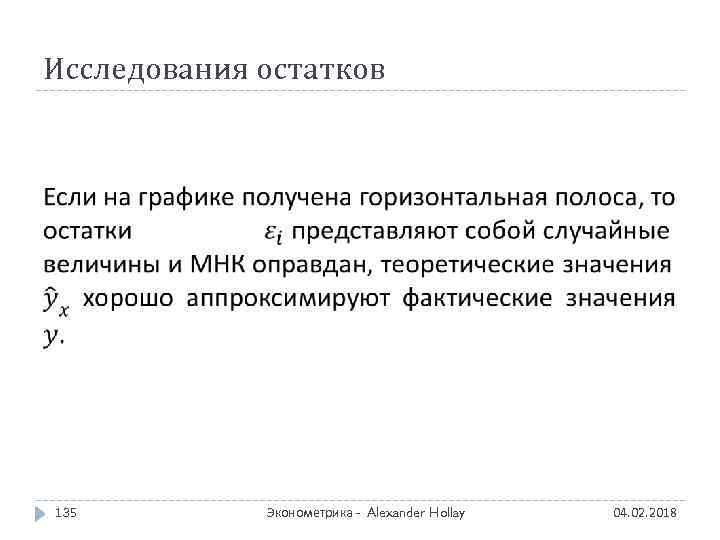 Исследования остатков

Если на графике получена горизонтальная полоса, то остатки $\varepsilon_i$ представляют собой случайные величины и МНК оправдан, теоретические значения $\hat{y}_x$ хорошо аппроксимируют фактические значения $y$.

135

Эконометрика - Alexander Hollay

04.02.2018